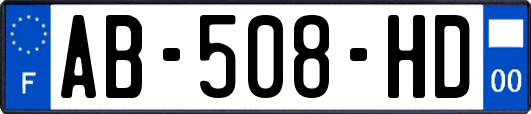 F

AB-508-HD

00